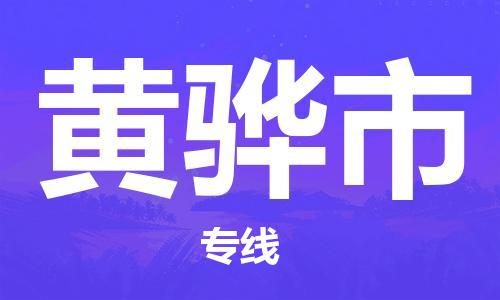 黄骅市

专线